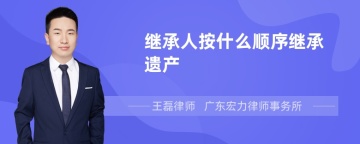 继承人按什么顺序继承遗产

王磊律师　广东宏力律师事务所